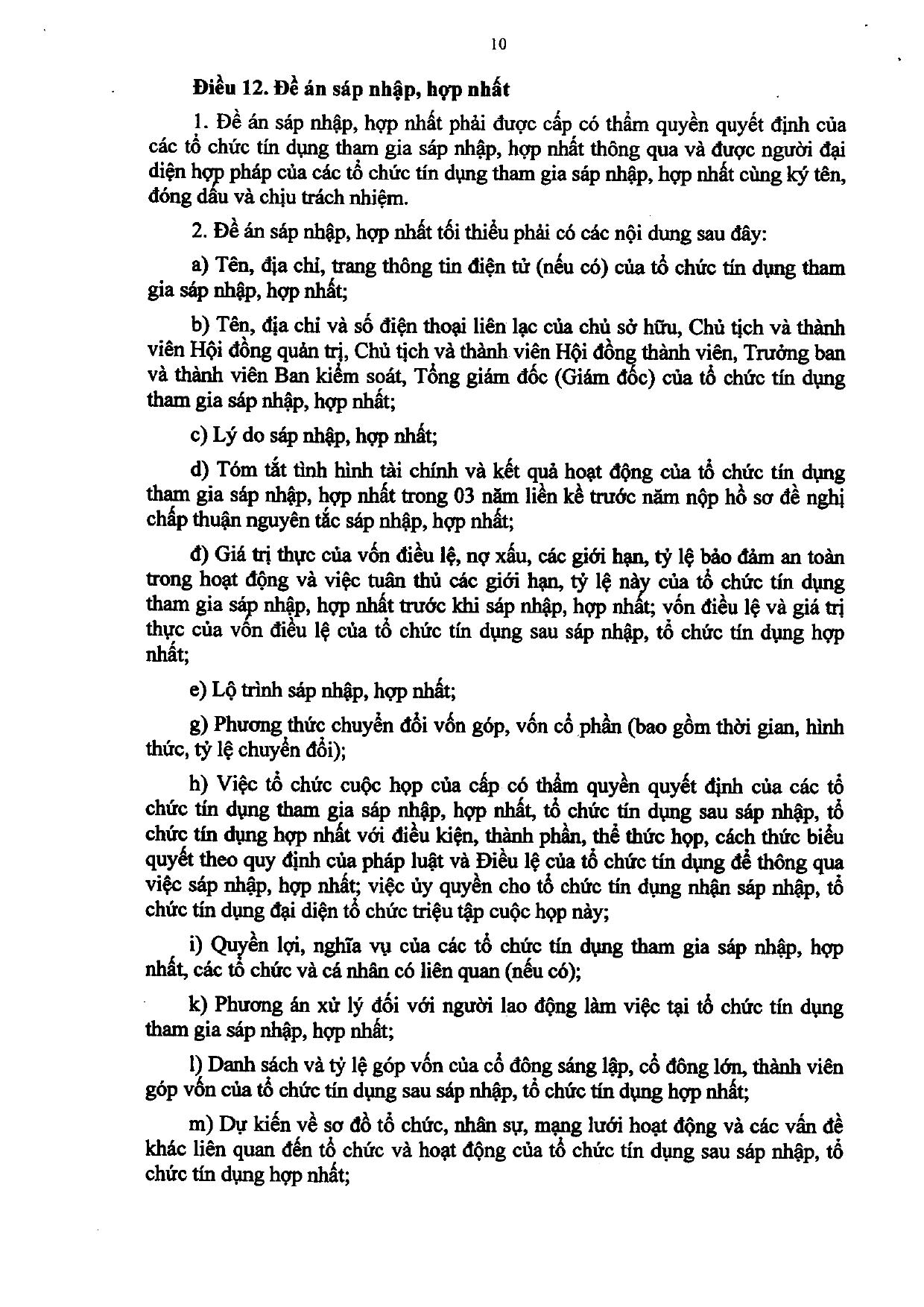 10

Điều 12. Đề án sáp nhập, hợp nhất

1. Đề án sáp nhập, hợp nhất phải được cấp có thẩm quyền quyết định của các tổ chức tín dụng tham gia sáp nhập, hợp nhất thông qua và được người đại diện hợp pháp của các tổ chức tín dụng tham gia sáp nhập, hợp nhất cùng ký tên, đóng dấu và chịu trách nhiệm.

2. Đề án sáp nhập, hợp nhất tối thiểu phải có các nội dung sau đây:

a) Tên, địa chỉ, trang thông tin điện tử (nếu có) của tổ chức tín dụng tham gia sáp nhập, hợp nhất;

b) Tên, địa chỉ và số điện thoại liên lạc của chủ sở hữu, Chủ tịch và thành viên Hội đồng quản trị, Chủ tịch và thành viên Hội đồng thành viên, Trưởng ban và thành viên Ban kiểm soát, Tổng giám đốc (Giám đốc) của tổ chức tín dụng tham gia sáp nhập, hợp nhất;

c) Lý do sáp nhập, hợp nhất;

d) Tóm tắt tình hình tài chính và kết quả hoạt động của tổ chức tín dụng tham gia sáp nhập, hợp nhất trong 03 năm liền kề trước năm nộp hồ sơ đề nghị chấp thuận nguyên tắc sáp nhập, hợp nhất;

đ) Giá trị thực của vốn điều lệ, nợ xấu, các giới hạn, tỷ lệ bảo đảm an toàn trong hoạt động và việc tuân thủ các giới hạn, tỷ lệ này của tổ chức tín dụng tham gia sáp nhập, hợp nhất trước khi sáp nhập, hợp nhất; vốn điều lệ và giá trị thực của vốn điều lệ của tổ chức tín dụng sau sáp nhập, tổ chức tín dụng hợp nhất;

e) Lộ trình sáp nhập, hợp nhất;

g) Phương thức chuyển đổi vốn góp, vốn cổ phần (bao gồm thời gian, hình thức, tỷ lệ chuyển đổi);

h) Việc tổ chức cuộc họp của cấp có thẩm quyền quyết định của các tổ chức tín dụng tham gia sáp nhập, hợp nhất, tổ chức tín dụng sau sáp nhập, tổ chức tín dụng hợp nhất với điều kiện, thành phần, thể thức họp, cách thức biểu quyết theo quy định của pháp luật và Điều lệ của tổ chức tín dụng để thông qua việc sáp nhập, hợp nhất; việc ủy quyền cho tổ chức tín dụng nhận sáp nhập, tổ chức tín dụng đại diện tổ chức triệu tập cuộc họp này;

i) Quyền lợi, nghĩa vụ của các tổ chức tín dụng tham gia sáp nhập, hợp nhất, các tổ chức và cá nhân có liên quan (nếu có);

k) Phương án xử lý đối với người lao động làm việc tại tổ chức tín dụng tham gia sáp nhập, hợp nhất;

l) Danh sách và tỷ lệ góp vốn của cổ đông sáng lập, cổ đông lớn, thành viên góp vốn của tổ chức tín dụng sau sáp nhập, tổ chức tín dụng hợp nhất;

m) Dự kiến về sơ đồ tổ chức, nhân sự, mạng lưới hoạt động và các vấn đề khác liên quan đến tổ chức và hoạt động của tổ chức tín dụng sau sáp nhập, tổ chức tín dụng hợp nhất;